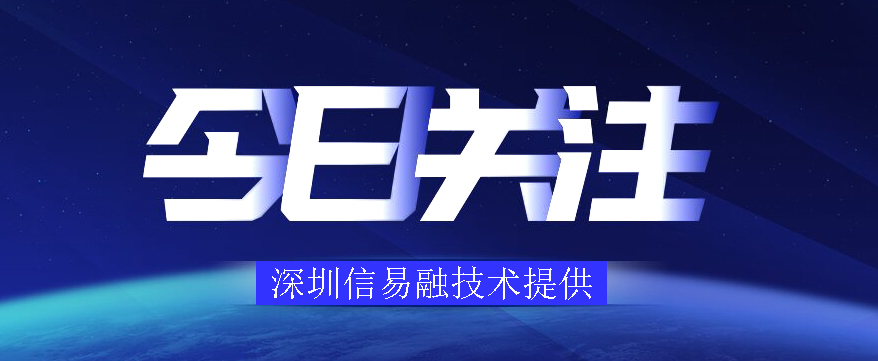 今日关注

深圳信易融技术提供